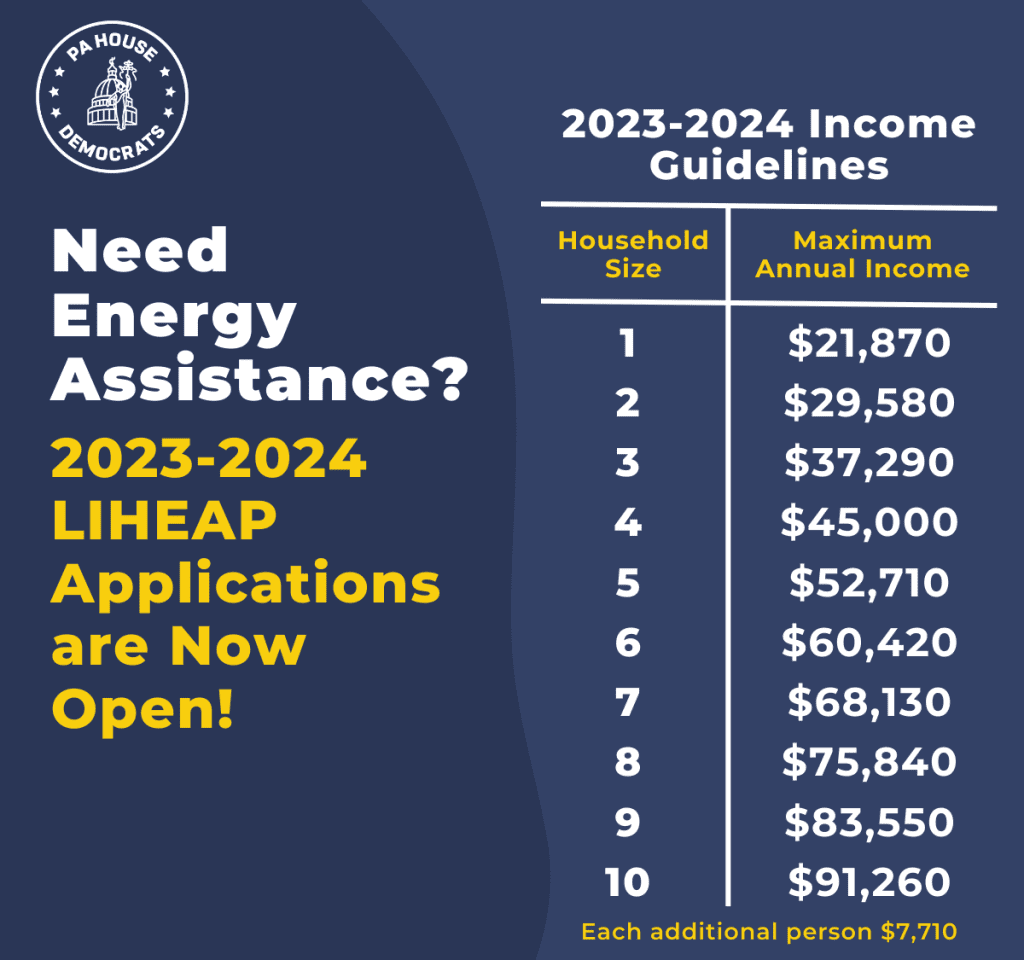 PA HOUSE DEMOCRATS

Need Energy Assistance?

2023-2024 LIHEAP Applications are Now Open!

2023-2024 Income Guidelines

| Household Size | Maximum Annual Income |
|---|---|
| 1 | \$21,870 |
| 2 | \$29,580 |
| 3 | \$37,290 |
| 4 | \$45,000 |
| 5 | \$52,710 |
| 6 | \$60,420 |
| 7 | \$68,130 |
| 8 | \$75,840 |
| 9 | \$83,550 |
| 10 | \$91,260 |

Each additional person \$7,710